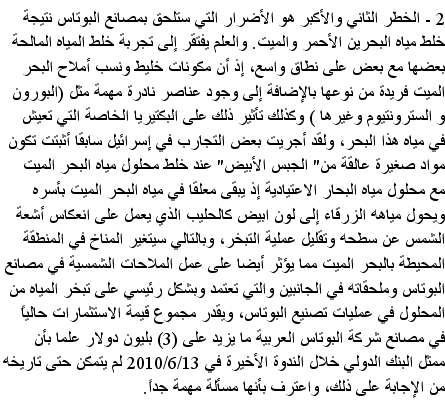 2 - الخطر الثاني والأكبر هو الأضرار التي ستلحق بمصانع البوتاس نتيجة خلط مياه البحرين الأحمر والميت. والعلم يفتقر إلى تجربة خلط المياه المالحة بعضها مع بعض على نطاق واسع، إذ أن مكونات خليط ونسب أملاح البحر الميت فريدة من نوعها بالإضافة إلى وجود عناصر نادرة مهمة مثل (البورون و السترونتيوم وغيرها ) وكذلك تأثير ذلك على البكتيريا الخاصة التي تعيش في مياه هذا البحر، ولقد أجريت بعض التجارب في إسرائيل سابقا أثبتت تكون مواد صغيرة عالقة من" الجبس الأبيض" عند خلط محلول مياه البحر الميت مع محلول مياه البحار الاعتيادية إذ يبقى معلقا في مياه البحر الميت بأسره ويحول مياهه الزرقاء إلى لون ابيض كالحليب الذي يعمل على انعكاس أشعة الشمس عن سطحه وتقليل عملية التبخر، وبالتالي سيتغير المناخ في المنطقة المحيطة بالبحر الميت مما يؤثر أيضا على عمل الملاحات الشمسية في مصانع البوتاس وملحقاته في الجانبين والتي تعتمد وبشكل رئيسي على تبخر المياه من المحلول في عمليات تصنيع البوتاس، ويقدر مجموع قيمة الاستثمارات حالياً في مصانع شركة البوتاس العربية ما يزيد على (3) بليون دولار علما بأن ممثل البنك الدولي خلال الندوة الأخيرة في 2010/6/13 لم يتمكن حتى تاريخه من الإجابة على ذلك، واعترف بأنها مسألة مهمة جداً.